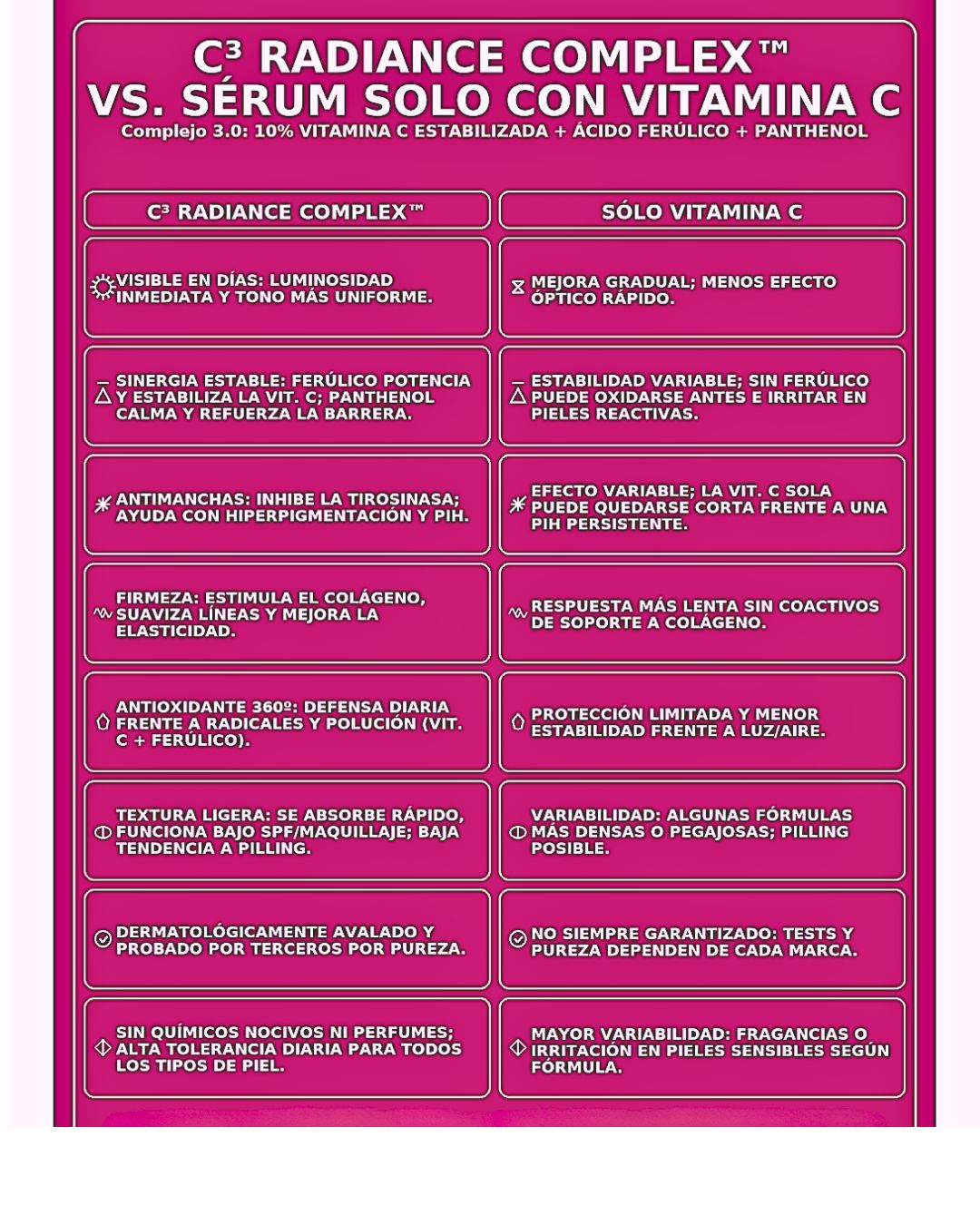 C³ RADIANCE COMPLEX™
VS. SÉRUM SOLO CON VITAMINA C
Complejo 3.0: 10% VITAMINA C ESTABILIZADA + ÁCIDO FERÚLICO + PANTHENOL

| C³ RADIANCE COMPLEX™ | SÓLO VITAMINA C |
|---|---|
| VISIBLE EN DÍAS: LUMINOSIDAD INMEDIATA Y TONO MÁS UNIFORME. | MEJORA GRADUAL; MENOS EFECTO ÓPTICO RÁPIDO. |
| SINERGIA ESTABLE: FERÚLICO POTENCIA Y ESTABILIZA LA VIT. C; PANTHENOL CALMA Y REFUERZA LA BARRERA. | ESTABILIDAD VARIABLE; SIN FERÚLICO PUEDE OXIDARSE ANTES E IRRITAR EN PIELES REACTIVAS. |
| ANTIMANCHAS: INHIBE LA TIROSINASA; AYUDA CON HIPERPIGMENTACIÓN Y PIH. | EFECTO VARIABLE; LA VIT. C SOLA PUEDE QUEDARSE CORTA FRENTE A UNA PIH PERSISTENTE. |
| FIRMEZA: ESTIMULA EL COLÁGENO, SUAVIZA LÍNEAS Y MEJORA LA ELASTICIDAD. | RESPUESTA MÁS LENTA SIN COACTIVOS DE SOPORTE A COLÁGENO. |
| ANTIOXIDANTE 360º: DEFENSA DIARIA FRENTE A RADICALES Y POLUCIÓN (VIT. C + FERÚLICO). | PROTECCIÓN LIMITADA Y MENOR ESTABILIDAD FRENTE A LUZ/AIRE. |
| TEXTURA LIGERA: SE ABSORBE RÁPIDO, FUNCIONA BAJO SPF/MAQUILLAJE; BAJA TENDENCIA A PILLING. | VARIABILIDAD: ALGUNAS FÓRMULAS MÁS DENSAS O PEGAJOSAS; PILLING POSIBLE. |
| DERMATOLÓGICAMENTE AVALADO Y PROBADO POR TERCEROS POR PUREZA. | NO SIEMPRE GARANTIZADO: TESTS Y PUREZA DEPENDEN DE CADA MARCA. |
| SIN QUÍMICOS NOCIVOS NI PERFUMES; ALTA TOLERANCIA DIARIA PARA TODOS LOS TIPOS DE PIEL. | MAYOR VARIABILIDAD: FRAGANCIAS O IRRITACIÓN EN PIELES SENSIBLES SEGÚN FÓRMULA. |